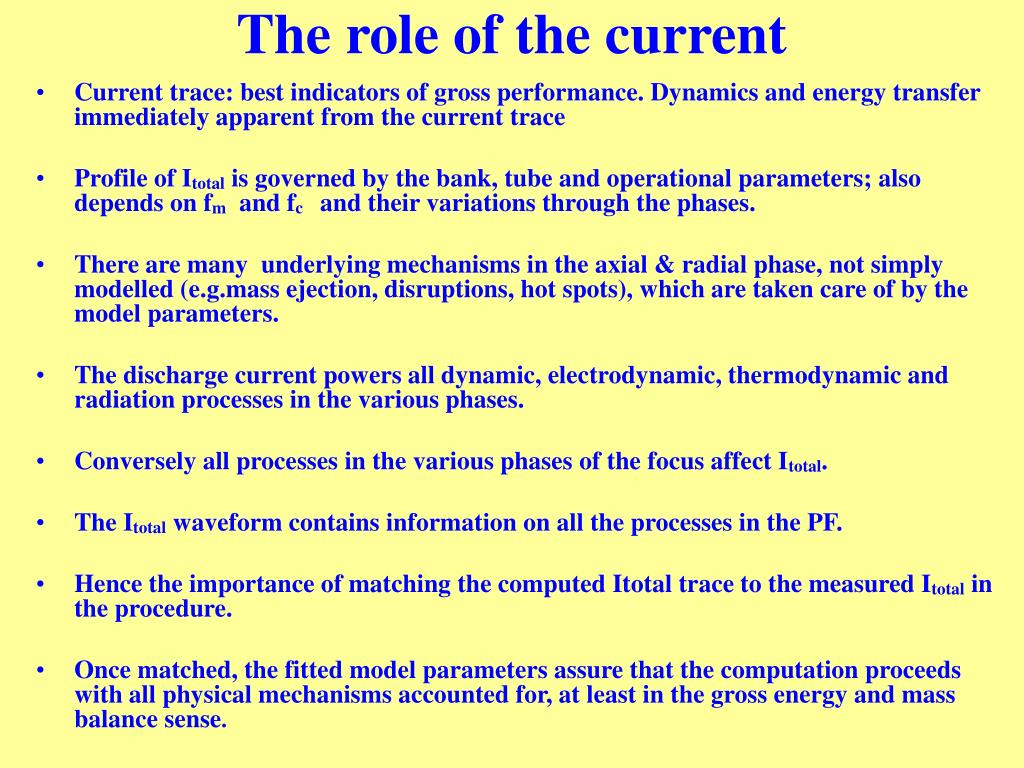 The role of the current

• Current trace: best indicators of gross performance. Dynamics and energy transfer immediately apparent from the current trace

• Profile of $I_{total}$ is governed by the bank, tube and operational parameters; also depends on $f_m$ and $f_c$ and their variations through the phases.

• There are many underlying mechanisms in the axial & radial phase, not simply modelled (e.g.mass ejection, disruptions, hot spots), which are taken care of by the model parameters.

• The discharge current powers all dynamic, electrodynamic, thermodynamic and radiation processes in the various phases.

• Conversely all processes in the various phases of the focus affect $I_{total}$.

• The $I_{total}$ waveform contains information on all the processes in the PF.

• Hence the importance of matching the computed Itotal trace to the measured $I_{total}$ in the procedure.

• Once matched, the fitted model parameters assure that the computation proceeds with all physical mechanisms accounted for, at least in the gross energy and mass balance sense.